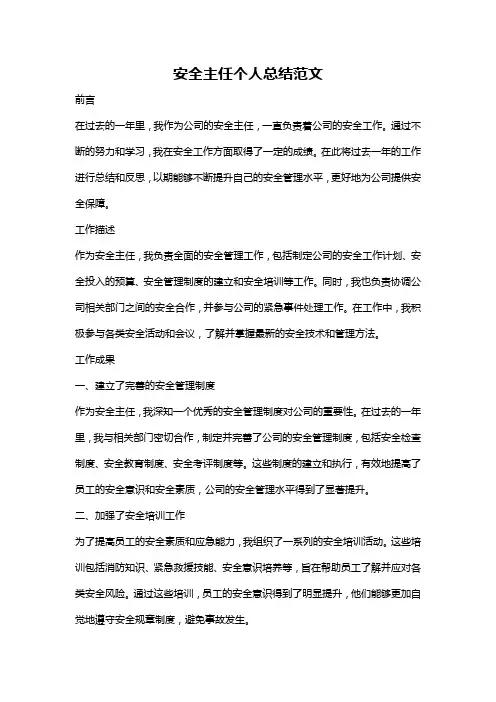 安全主任个人总结范文

前言

在过去的一年里，我作为公司的安全主任，一直负责着公司的安全工作。通过不断的努力和学习，我在安全工作方面取得了一定的成绩。在此将过去一年的工作进行总结和反思，以期能够不断提升自己的安全管理水平，更好地为公司提供安全保障。

工作描述

作为安全主任，我负责全面的安全管理工作，包括制定公司的安全工作计划、安全投入的预算、安全管理制度的建立和安全培训等工作。同时，我也负责协调公司相关部门之间的安全合作，并参与公司的紧急事件处理工作。在工作中，我积极参与各类安全活动和会议，了解并掌握最新的安全技术和管理方法。

工作成果

一、建立了完善的安全管理制度

作为安全主任，我深知一个优秀的安全管理制度对公司的重要性。在过去的一年里，我与相关部门密切合作，制定并完善了公司的安全管理制度，包括安全检查制度、安全教育制度、安全考评制度等。这些制度的建立和执行，有效地提高了员工的安全意识和安全素质，公司的安全管理水平得到了显著提升。

二、加强了安全培训工作

为了提高员工的安全素质和应急能力，我组织了一系列的安全培训活动。这些培训包括消防知识、紧急救援技能、安全意识培养等，旨在帮助员工了解并应对各类安全风险。通过这些培训，员工的安全意识得到了明显提升，他们能够更加自觉地遵守安全规章制度，避免事故发生。